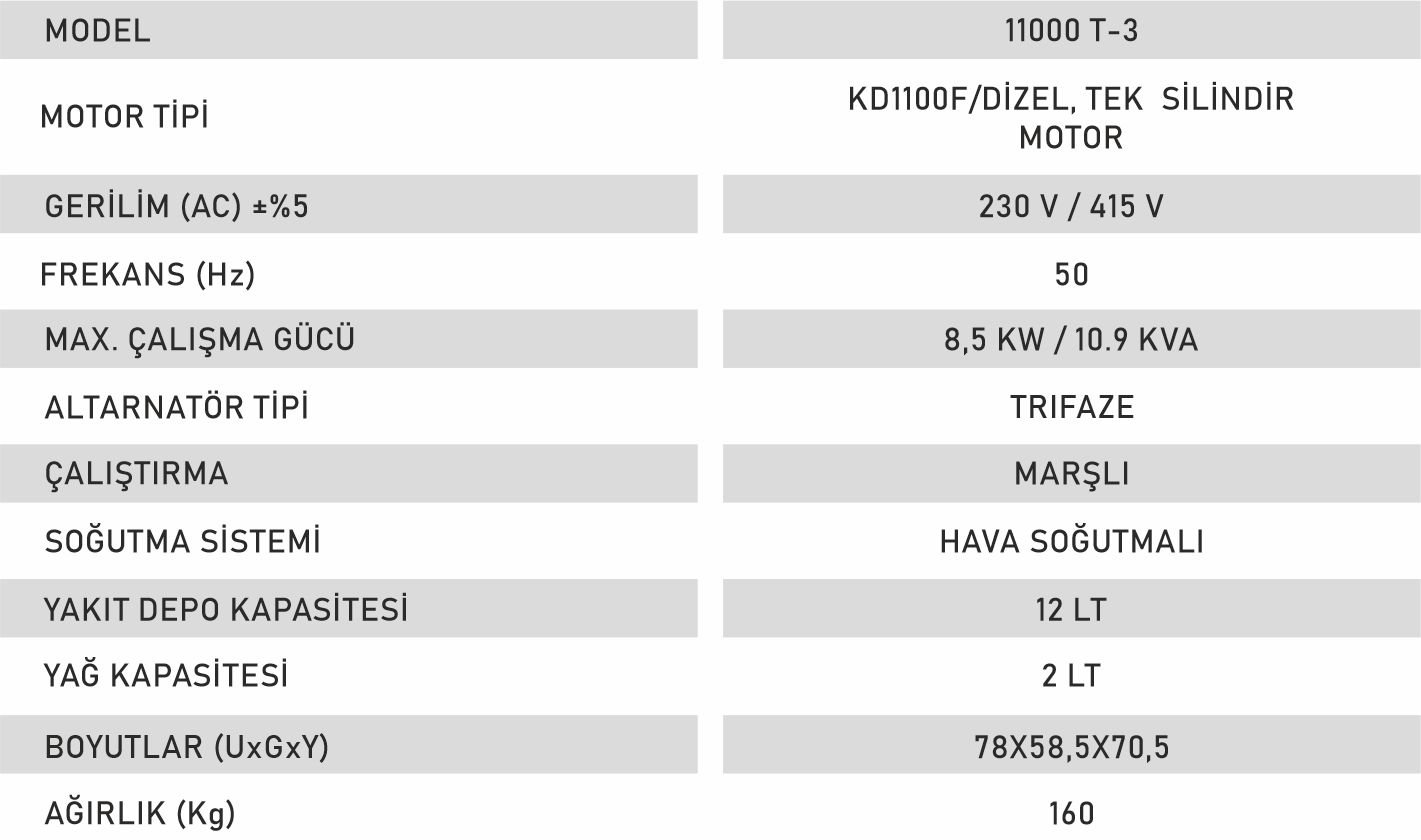 | MODEL | 11000 T-3 |
|---|---|
| MOTOR TİPİ | KD1100F/DİZEL, TEK SİLİNDİR MOTOR |
| GERİLİM (AC) ±%5 | 230 V / 415 V |
| FREKANS (Hz) | 50 |
| MAX. ÇALIŞMA GÜCÜ | 8,5 KW / 10.9 KVA |
| ALTARNATÖR TİPİ | TRIFAZE |
| ÇALIŞTIRMA | MARŞLI |
| SOĞUTMA SİSTEMİ | HAVA SOĞUTMALI |
| YAKIT DEPO KAPASİTESİ | 12 LT |
| YAĞ KAPASİTESİ | 2 LT |
| BOYUTLAR (UxGxY) | 78X58,5X70,5 |
| AĞIRLIK (Kg) | 160 |